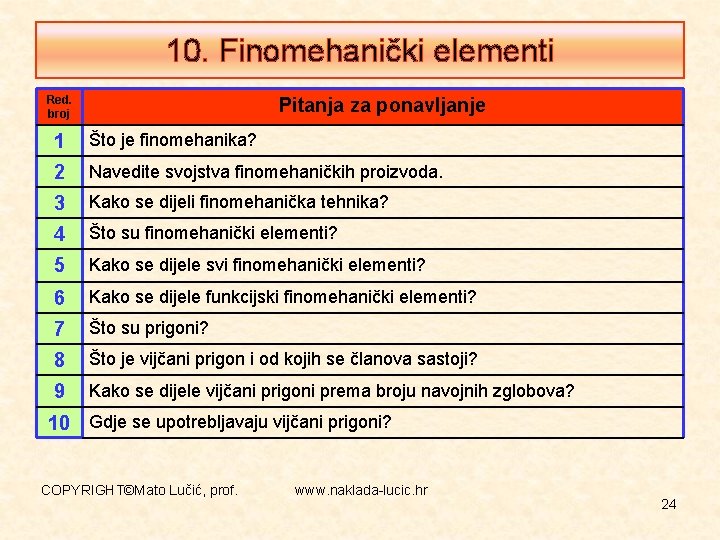 10. Finomehanički elementi

| Red. broj | Pitanja za ponavljanje |
|---|---|
| 1 | Što je finomehanika? |
| 2 | Navedite svojstva finomehaničkih proizvoda. |
| 3 | Kako se dijeli finomehanička tehnika? |
| 4 | Što su finomehanički elementi? |
| 5 | Kako se dijele svi finomehanički elementi? |
| 6 | Kako se dijele funkcijski finomehanički elementi? |
| 7 | Što su prigoni? |
| 8 | Što je vijčani prigon i od kojih se članova sastoji? |
| 9 | Kako se dijele vijčani prigoni prema broju navojnih zglobova? |
| 10 | Gdje se upotrebljavaju vijčani prigoni? |

COPYRIGHT©Mato Lučić, prof. www.naklada-lucic.hr

24